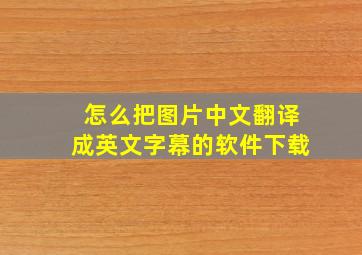 怎么把图片中文翻译成英文字幕的软件下载